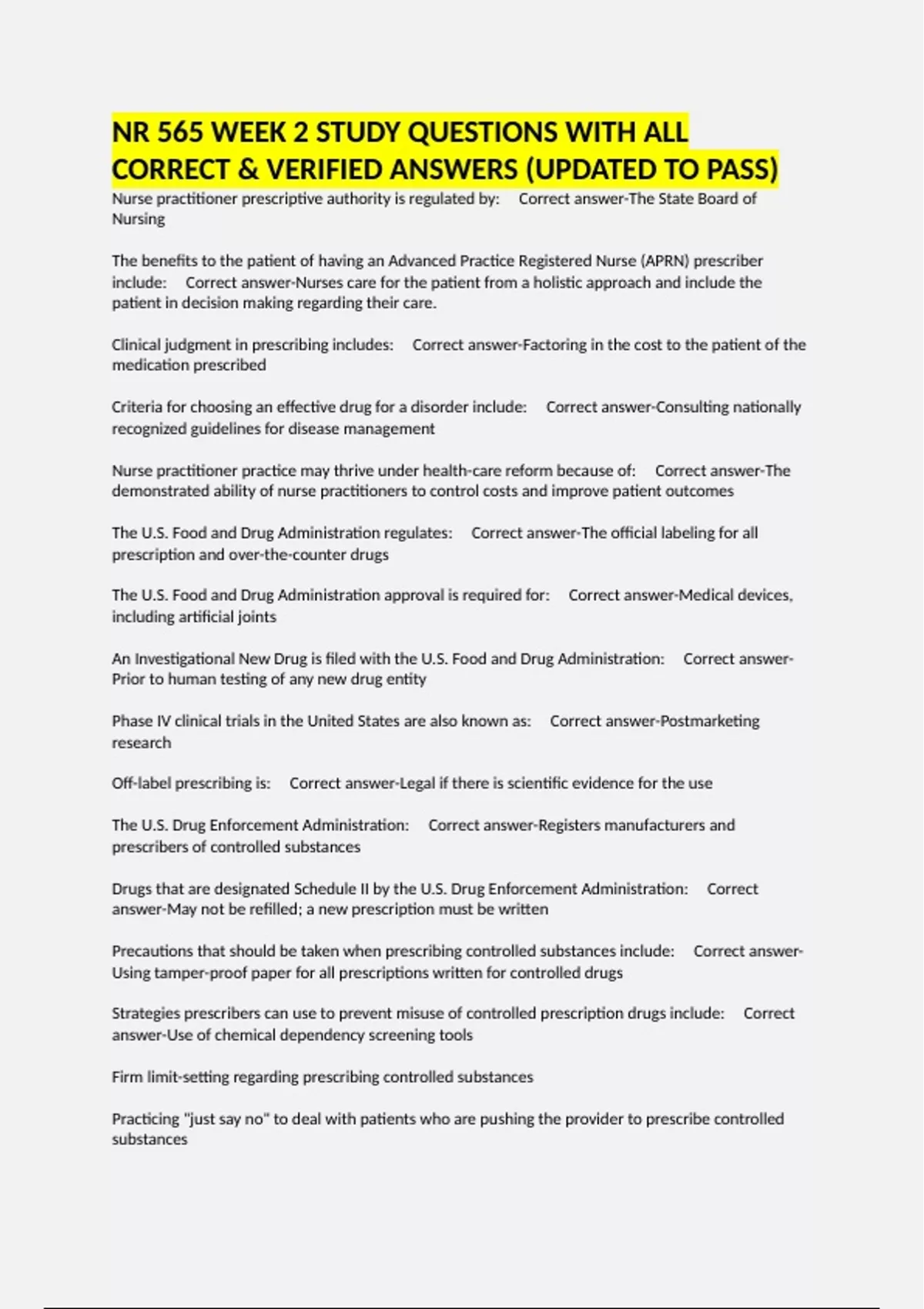 NR 565 WEEK 2 STUDY QUESTIONS WITH ALL CORRECT & VERIFIED ANSWERS (UPDATED TO PASS)

Nurse practitioner prescriptive authority is regulated by: Correct answer-The State Board of Nursing

The benefits to the patient of having an Advanced Practice Registered Nurse (APRN) prescriber include: Correct answer-Nurses care for the patient from a holistic approach and include the patient in decision making regarding their care.

Clinical judgment in prescribing includes: Correct answer-Factoring in the cost to the patient of the medication prescribed

Criteria for choosing an effective drug for a disorder include: Correct answer-Consulting nationally recognized guidelines for disease management

Nurse practitioner practice may thrive under health-care reform because of: Correct answer-The demonstrated ability of nurse practitioners to control costs and improve patient outcomes

The U.S. Food and Drug Administration regulates: Correct answer-The official labeling for all prescription and over-the-counter drugs

The U.S. Food and Drug Administration approval is required for: Correct answer-Medical devices, including artificial joints

An Investigational New Drug is filed with the U.S. Food and Drug Administration: Correct answer-Prior to human testing of any new drug entity

Phase IV clinical trials in the United States are also known as: Correct answer-Postmarketing research

Off-label prescribing is: Correct answer-Legal if there is scientific evidence for the use

The U.S. Drug Enforcement Administration: Correct answer-Registers manufacturers and prescribers of controlled substances

Drugs that are designated Schedule II by the U.S. Drug Enforcement Administration: Correct answer-May not be refilled; a new prescription must be written

Precautions that should be taken when prescribing controlled substances include: Correct answer-Using tamper-proof paper for all prescriptions written for controlled drugs

Strategies prescribers can use to prevent misuse of controlled prescription drugs include: Correct answer-Use of chemical dependency screening tools

Firm limit-setting regarding prescribing controlled substances

Practicing "just say no" to deal with patients who are pushing the provider to prescribe controlled substances